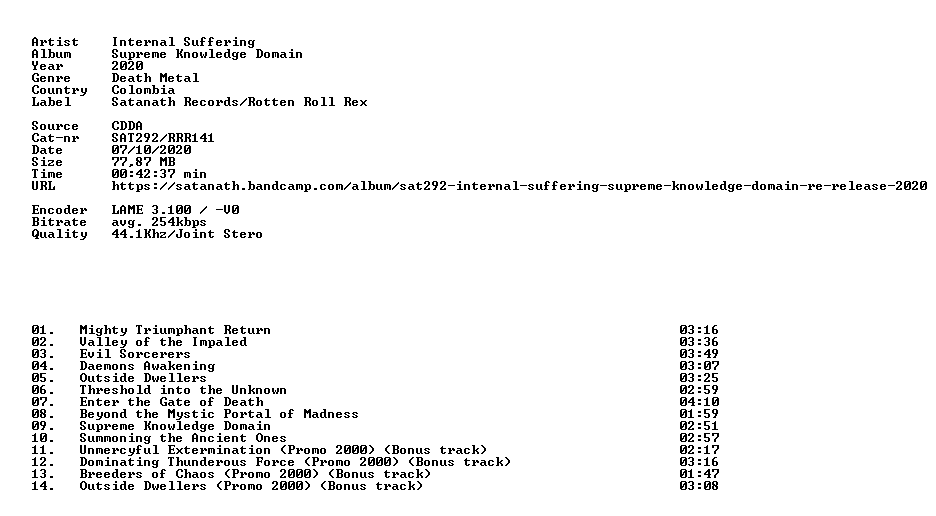 Artist Internal Suffering
Album Supreme Knowledge Domain
Year 2020
Genre Death Metal
Country Colombia
Label Satanath Records/Rotten Roll Rex

Source CDDA
Cat-nr SAT292/RRR141
Date 07/10/2020
Size 77,87 MB
Time 00:42:37 min
URL https://satanath.bandcamp.com/album/sat292-internal-suffering-supreme-knowledge-domain-re-release-2020

Encoder LAME 3.100 / -V0
Bitrate avg. 254kbps
Quality 44.1Khz/Joint Stero

01. Mighty Triumphant Return 03:16
02. Valley of the Impaled 03:36
03. Evil Sorcerers 03:49
04. Daemons Awakening 03:07
05. Outside Dwellers 03:25
06. Threshold into the Unknown 02:59
07. Enter the Gate of Death 04:10
08. Beyond the Mystic Portal of Madness 01:59
09. Supreme Knowledge Domain 02:51
10. Summoning the Ancient Ones 02:57
11. Unmercyful Extermination (Promo 2000) (Bonus track) 02:17
12. Dominating Thunderous Force (Promo 2000) (Bonus track) 03:16
13. Breeders of Chaos (Promo 2000) (Bonus track) 01:47
14. Outside Dwellers (Promo 2000) (Bonus track) 03:08